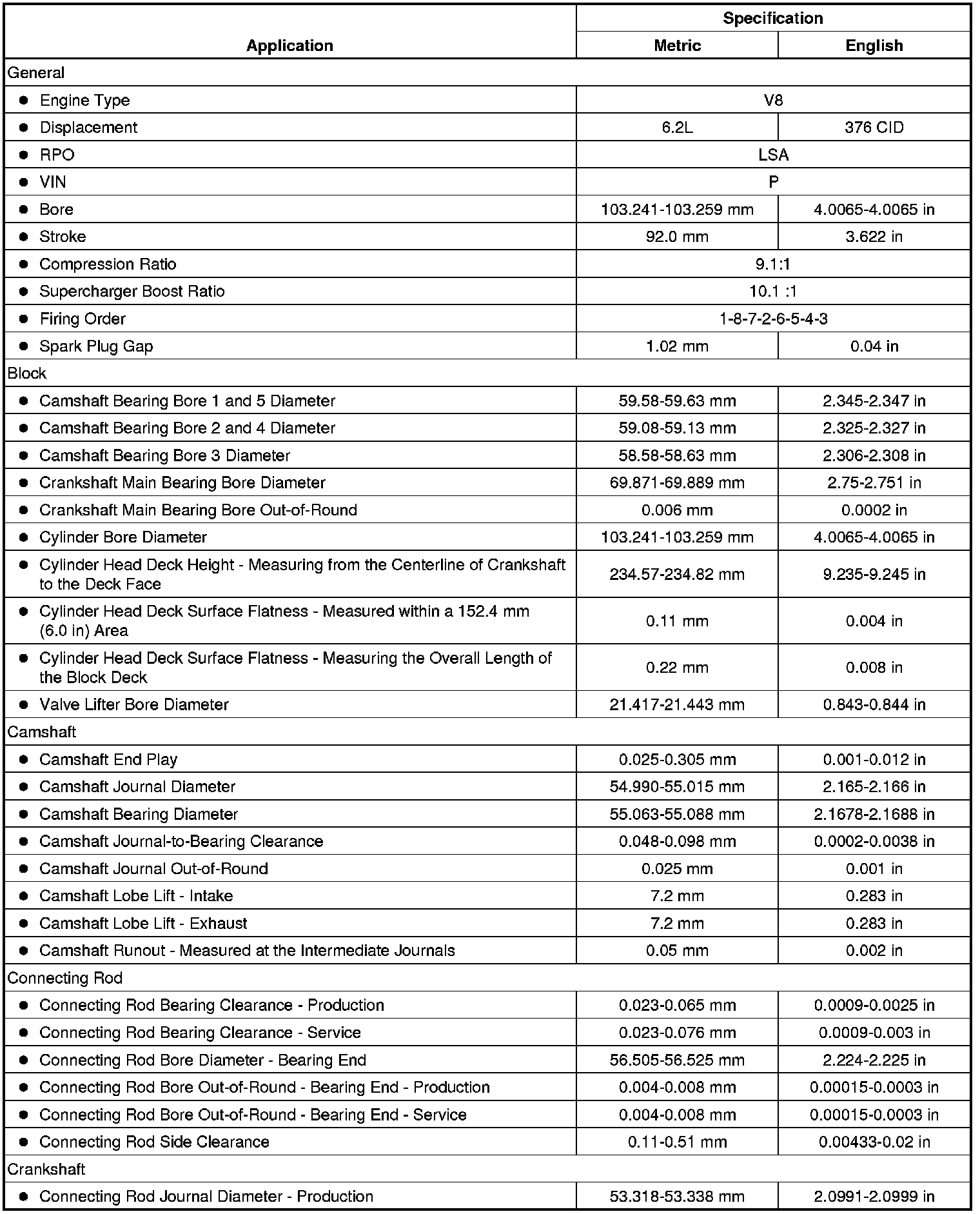 | Application | Specification Metric | Specification English |
|---|---|---|
| General | | |
| • Engine Type | V8 | |
| • Displacement | 6.2L | 376 CID |
| • RPO | LSA | |
| • VIN | P | |
| • Bore | 103.241-103.259 mm | 4.0065-4.0065 in |
| • Stroke | 92.0 mm | 3.622 in |
| • Compression Ratio | 9.1:1 | |
| • Supercharger Boost Ratio | 10.1 :1 | |
| • Firing Order | 1-8-7-2-6-5-4-3 | |
| • Spark Plug Gap | 1.02 mm | 0.04 in |
| Block | | |
| • Camshaft Bearing Bore 1 and 5 Diameter | 59.58-59.63 mm | 2.345-2.347 in |
| • Camshaft Bearing Bore 2 and 4 Diameter | 59.08-59.13 mm | 2.325-2.327 in |
| • Camshaft Bearing Bore 3 Diameter | 58.58-58.63 mm | 2.306-2.308 in |
| • Crankshaft Main Bearing Bore Diameter | 69.871-69.889 mm | 2.75-2.751 in |
| • Crankshaft Main Bearing Bore Out-of-Round | 0.006 mm | 0.0002 in |
| • Cylinder Bore Diameter | 103.241-103.259 mm | 4.0065-4.0065 in |
| • Cylinder Head Deck Height - Measuring from the Centerline of Crankshaft to the Deck Face | 234.57-234.82 mm | 9.235-9.245 in |
| • Cylinder Head Deck Surface Flatness - Measured within a 152.4 mm (6.0 in) Area | 0.11 mm | 0.004 in |
| • Cylinder Head Deck Surface Flatness - Measuring the Overall Length of the Block Deck | 0.22 mm | 0.008 in |
| • Valve Lifter Bore Diameter | 21.417-21.443 mm | 0.843-0.844 in |
| Camshaft | | |
| • Camshaft End Play | 0.025-0.305 mm | 0.001-0.012 in |
| • Camshaft Journal Diameter | 54.990-55.015 mm | 2.165-2.166 in |
| • Camshaft Bearing Diameter | 55.063-55.088 mm | 2.1678-2.1688 in |
| • Camshaft Journal-to-Bearing Clearance | 0.048-0.098 mm | 0.0002-0.0038 in |
| • Camshaft Journal Out-of-Round | 0.025 mm | 0.001 in |
| • Camshaft Lobe Lift - Intake | 7.2 mm | 0.283 in |
| • Camshaft Lobe Lift - Exhaust | 7.2 mm | 0.283 in |
| • Camshaft Runout - Measured at the Intermediate Journals | 0.05 mm | 0.002 in |
| Connecting Rod | | |
| • Connecting Rod Bearing Clearance - Production | 0.023-0.065 mm | 0.0009-0.0025 in |
| • Connecting Rod Bearing Clearance - Service | 0.023-0.076 mm | 0.0009-0.003 in |
| • Connecting Rod Bore Diameter - Bearing End | 56.505-56.525 mm | 2.224-2.225 in |
| • Connecting Rod Bore Out-of-Round - Bearing End - Production | 0.004-0.008 mm | 0.00015-0.0003 in |
| • Connecting Rod Bore Out-of-Round - Bearing End - Service | 0.004-0.008 mm | 0.00015-0.0003 in |
| • Connecting Rod Side Clearance | 0.11-0.51 mm | 0.00433-0.02 in |
| Crankshaft | | |
| • Connecting Rod Journal Diameter - Production | 53.318-53.338 mm | 2.0991-2.0999 in |